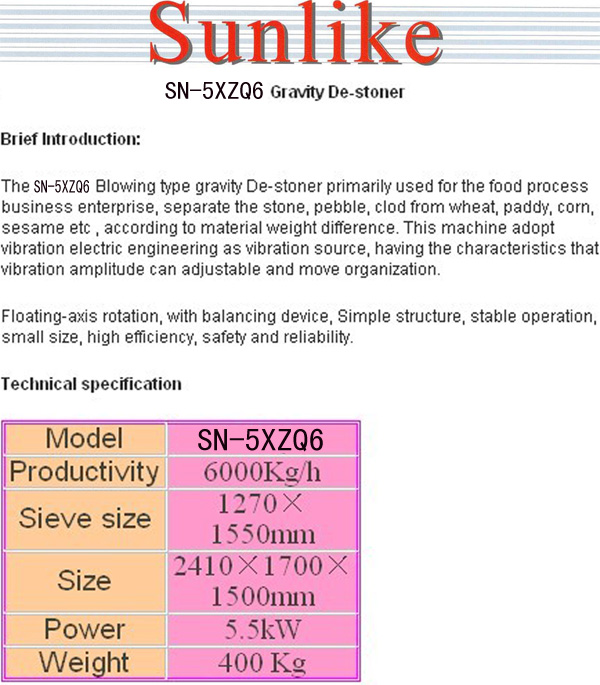 Sunlike

SN-5XZQ6 Gravity De-stoner

Brief Introduction:

The SN-5XZQ6 Blowing type gravity De-stoner primarily used for the food process business enterprise, separate the stone, pebble, clod from wheat, paddy, corn, sesame etc , according to material weight difference. This machine adopt vibration electric engineering as vibration source, having the characteristics that vibration amplitude can adjustable and move organization.

Floating-axis rotation, with balancing device, Simple structure, stable operation, small size, high efficiency, safety and reliability.

Technical specification

| Model | SN-5XZQ6 |
|---|---|
| Productivity | 6000Kg/h |
| Sieve size | 1270× 1550mm |
| Size | 2410×1700× 1500mm |
| Power | 5.5kW |
| Weight | 400 Kg |